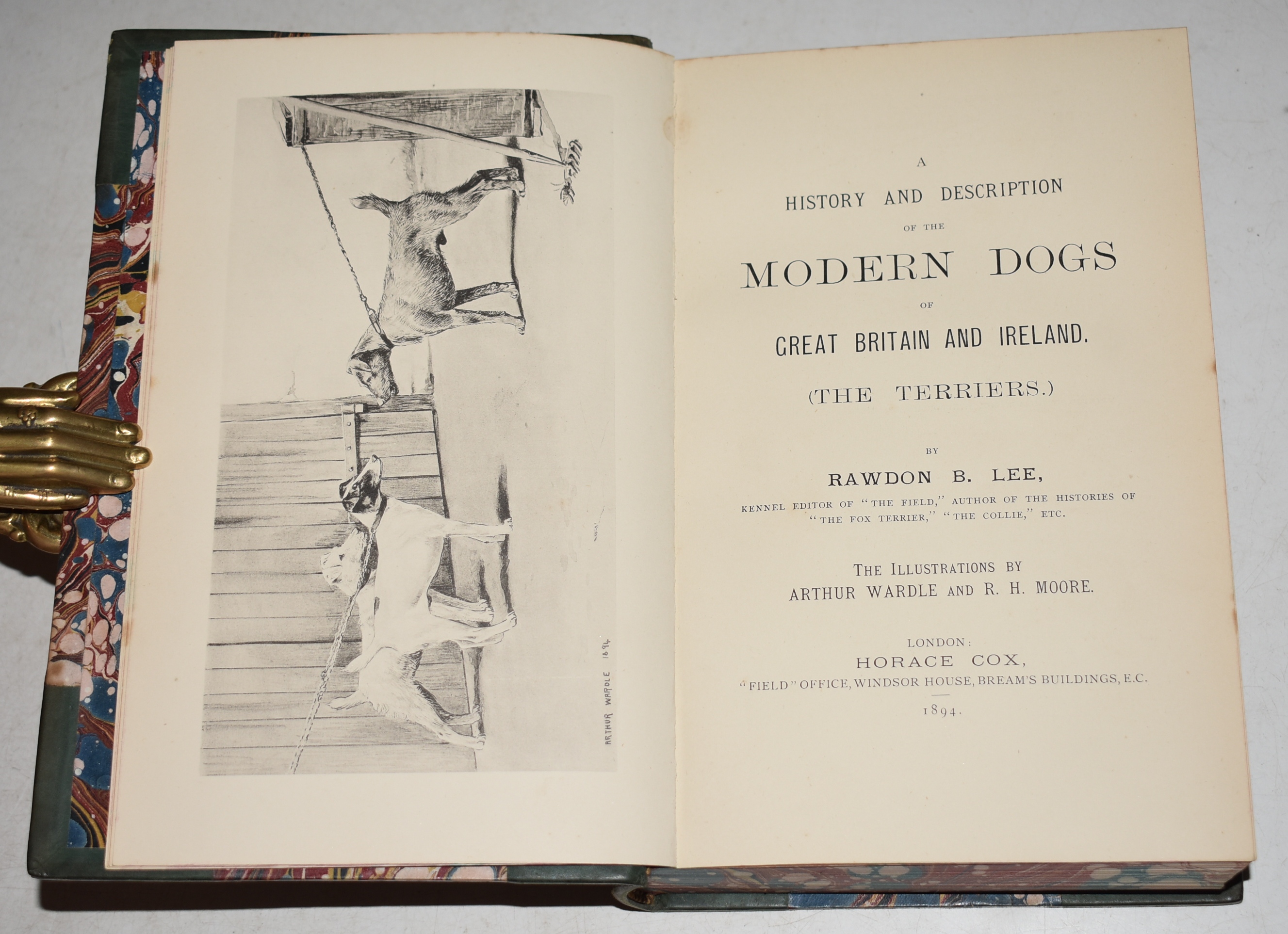 ARTHUR WARDLE 1894

A
HISTORY AND DESCRIPTION
OF THE
MODERN DOGS
OF
GREAT BRITAIN AND IRELAND.
(THE TERRIERS.)

BY
RAWDON B. LEE,
KENNEL EDITOR OF "THE FIELD," AUTHOR OF THE HISTORIES OF "THE FOX TERRIER," "THE COLLIE," ETC.

THE ILLUSTRATIONS BY
ARTHUR WARDLE AND R. H. MOORE.

LONDON:
HORACE COX,
"FIELD" OFFICE, WINDSOR HOUSE, BREAM'S BUILDINGS, E.C.
1894.